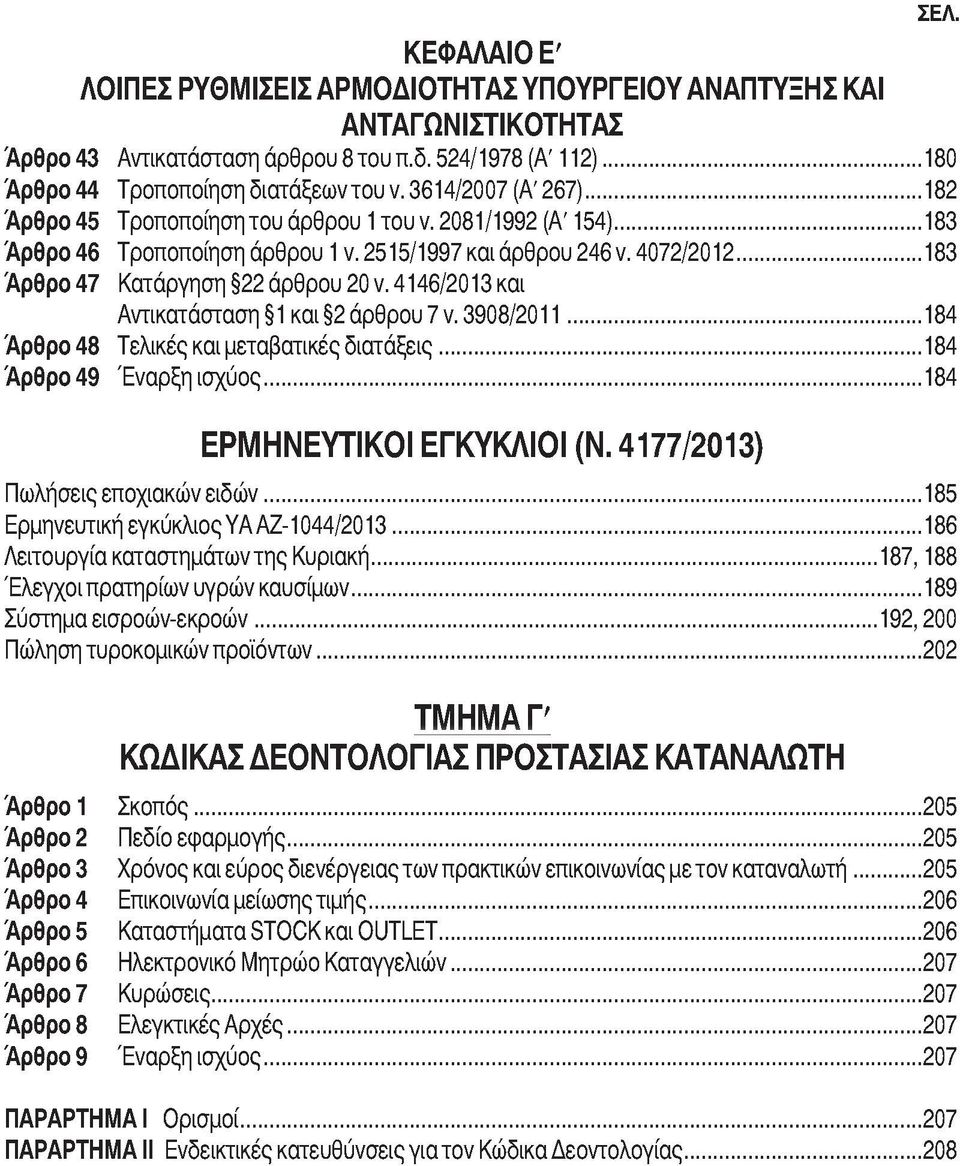 ΣΕΛ.

ΚΕΦΑΛΑΙΟ Ε΄
ΛΟΙΠΕΣ ΡΥΘΜΙΣΕΙΣ ΑΡΜΟΔΙΟΤΗΤΑΣ ΥΠΟΥΡΓΕΙΟΥ ΑΝΑΠΤΥΞΗΣ ΚΑΙ ΑΝΤΑΓΩΝΙΣΤΙΚΟΤΗΤΑΣ

Άρθρο 43 Αντικατάσταση άρθρου 8 του π.δ. 524/1978 (Α΄ 112)...180
Άρθρο 44 Τροποποίηση διατάξεων του ν. 3614/2007 (Α΄ 267)...182
Άρθρο 45 Τροποποίηση του άρθρου 1 του ν. 2081/1992 (Α΄ 154)...183
Άρθρο 46 Τροποποίηση άρθρου 1 ν. 2515/1997 και άρθρου 246 ν. 4072/2012...183
Άρθρο 47 Κατάργηση §22 άρθρου 20 ν. 4146/2013 και Αντικατάσταση §1 και §2 άρθρου 7 ν. 3908/2011...184
Άρθρο 48 Τελικές και μεταβατικές διατάξεις...184
Άρθρο 49 Έναρξη ισχύος...184

ΕΡΜΗΝΕΥΤΙΚΟΙ ΕΓΚΥΚΛΙΟΙ (Ν. 4177/2013)

Πωλήσεις εποχιακών ειδών...185
Ερμηνευτική εγκύκλιος ΥΑ ΑΖ-1044/2013...186
Λειτουργία καταστημάτων της Κυριακή...187, 188
Έλεγχοι πρατηρίων υγρών καυσίμων...189
Σύστημα εισροών-εκροών...192, 200
Πώληση τυροκομικών προϊόντων...202

ΤΜΗΜΑ Γ΄
ΚΩΔΙΚΑΣ ΔΕΟΝΤΟΛΟΓΙΑΣ ΠΡΟΣΤΑΣΙΑΣ ΚΑΤΑΝΑΛΩΤΗ

Άρθρο 1 Σκοπός...205
Άρθρο 2 Πεδίο εφαρμογής...205
Άρθρο 3 Χρόνος και εύρος διενέργειας των πρακτικών επικοινωνίας με τον καταναλωτή...205
Άρθρο 4 Επικοινωνία μείωσης τιμής...206
Άρθρο 5 Καταστήματα STOCK και OUTLET...206
Άρθρο 6 Ηλεκτρονικό Μητρώο Καταγγελιών...207
Άρθρο 7 Κυρώσεις...207
Άρθρο 8 Ελεγκτικές Αρχές...207
Άρθρο 9 Έναρξη ισχύος...207

ΠΑΡΑΡΤΗΜΑ Ι Ορισμοί...207
ΠΑΡΑΡΤΗΜΑ ΙΙ Ενδεικτικές κατευθύνσεις για τον Κώδικα Δεοντολογίας...208